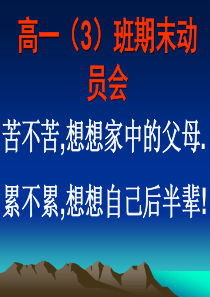 高一（3）班期末动员会

苦不苦,想想家中的父母.

累不累,想想自己后半辈!